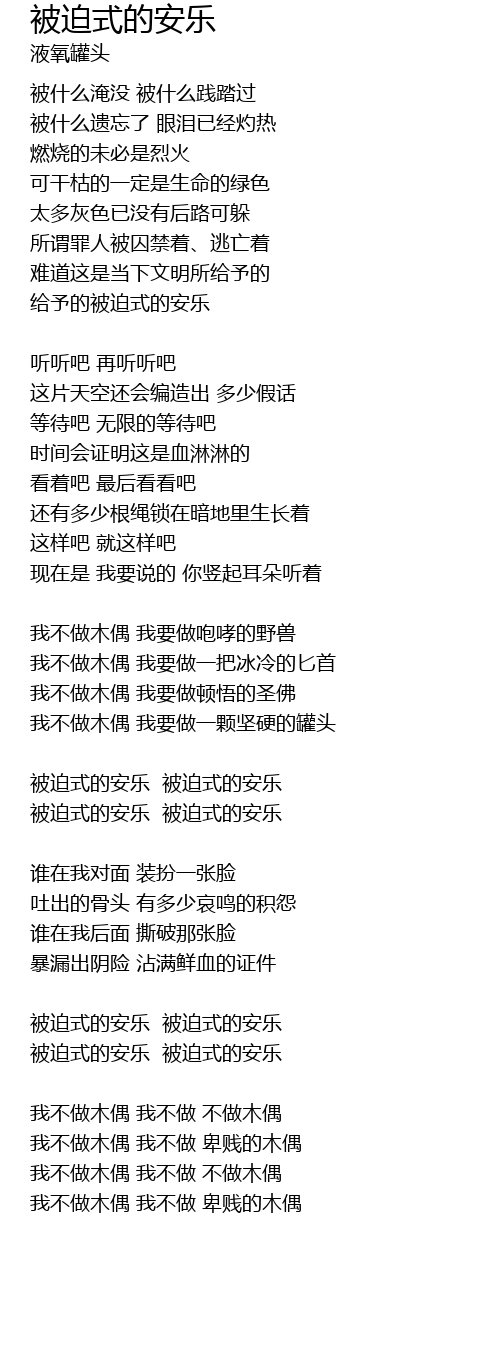 被迫式的安乐
液氧罐头

被什么淹没 被什么践踏过
被什么遗忘了 眼泪已经灼热
燃烧的未必是烈火
可干枯的一定是生命的绿色
太多灰色已没有后路可躲
所谓罪人被囚禁着、逃亡着
难道这是当下文明所给予的
给予的被迫式的安乐

听听吧 再听听吧
这片天空还会编造出 多少假话
等待吧 无限的等待吧
时间会证明这是血淋淋的
看着吧 最后看看吧
还有多少根绳锁在暗地里生长着
这样吧 就这样吧
现在是 我要说的 你竖起耳朵听着

我不做木偶 我要做咆哮的野兽
我不做木偶 我要做一把冰冷的匕首
我不做木偶 我要做顿悟的圣佛
我不做木偶 我要做一颗坚硬的罐头

被迫式的安乐 被迫式的安乐
被迫式的安乐 被迫式的安乐

谁在我对面 装扮一张脸
吐出的骨头 有多少哀鸣的积怨
谁在我后面 撕破那张脸
暴漏出阴险 沾满鲜血的证件

被迫式的安乐 被迫式的安乐
被迫式的安乐 被迫式的安乐

我不做木偶 我不做 不做木偶
我不做木偶 我不做 卑贱的木偶
我不做木偶 我不做 不做木偶
我不做木偶 我不做 卑贱的木偶